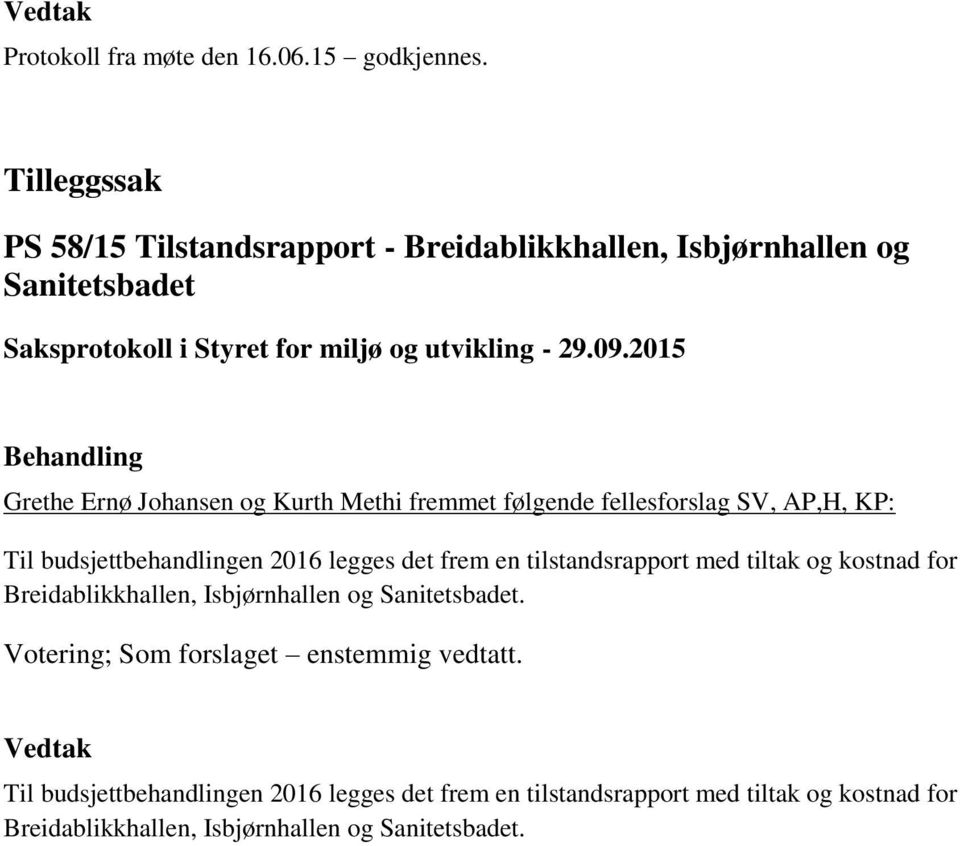 Vedtak

Protokoll fra møte den 16.06.15 – godkjennes.

Tilleggssak

PS 58/15 Tilstandsrapport - Breidablikkhallen, Isbjørnhallen og Sanitetsbadet

Saksprotokoll i Styret for miljø og utvikling - 29.09.2015

Behandling

Grethe Ernø Johansen og Kurth Methi fremmet følgende fellesforslag SV, AP,H, KP:

Til budsjettbehandlingen 2016 legges det frem en tilstandsrapport med tiltak og kostnad for Breidablikkhallen, Isbjørnhallen og Sanitetsbadet.

Votering; Som forslaget – enstemmig vedtatt.

Vedtak

Til budsjettbehandlingen 2016 legges det frem en tilstandsrapport med tiltak og kostnad for Breidablikkhallen, Isbjørnhallen og Sanitetsbadet.